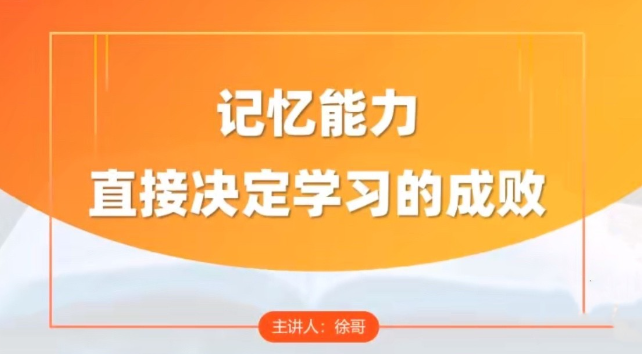 记忆能力
直接决定学习的成败

主讲人：徐哥